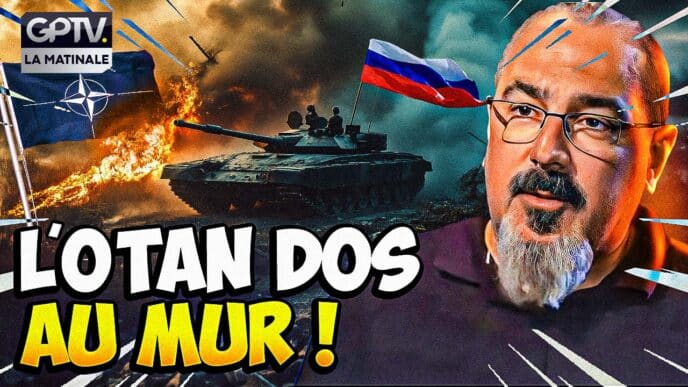 GPTV.
LA MATINALE

L'OTAN DOS
AU MUR !